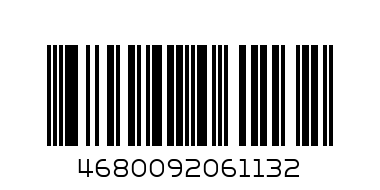 4680092061132